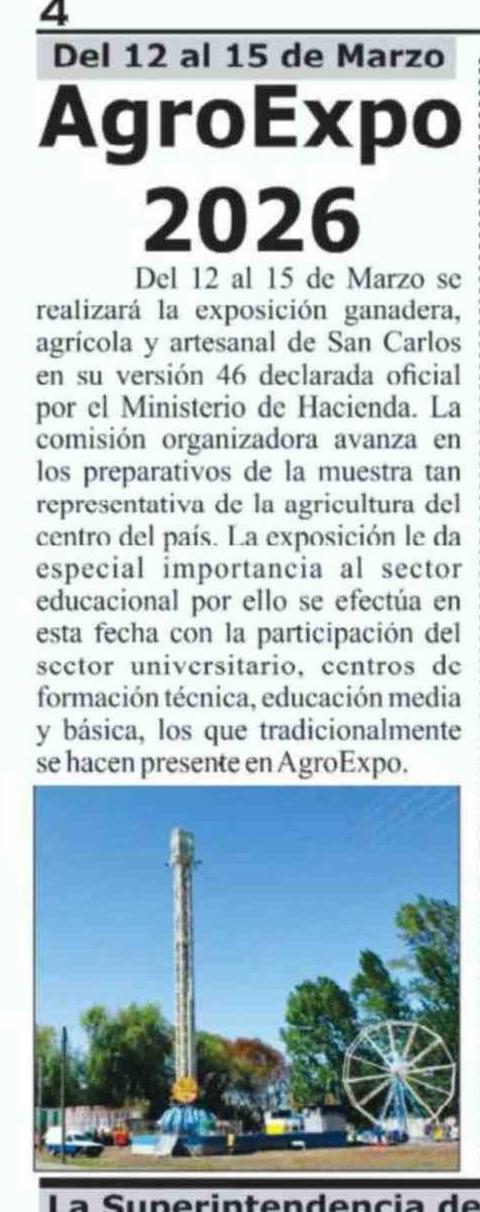 4

Del 12 al 15 de Marzo

AgroExpo 2026

Del 12 al 15 de Marzo se realizará la exposición ganadera, agrícola y artesanal de San Carlos en su versión 46 declarada oficial por el Ministerio de Hacienda. La comisión organizadora avanza en los preparativos de la muestra tan representativa de la agricultura del centro del país. La exposición le da especial importancia al sector educacional por ello se efectúa en esta fecha con la participación del sector universitario, centros de formación técnica, educación media y básica, los que tradicionalmente se hacen presente en AgroExpo.

La Superintendencia de